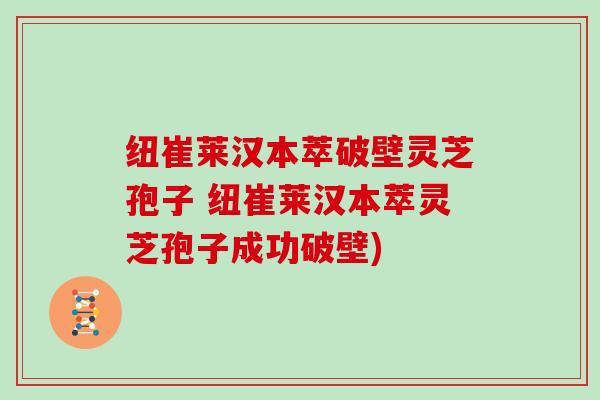 纽崔莱汉本萃破壁灵芝孢子 纽崔莱汉本萃灵芝孢子成功破壁)